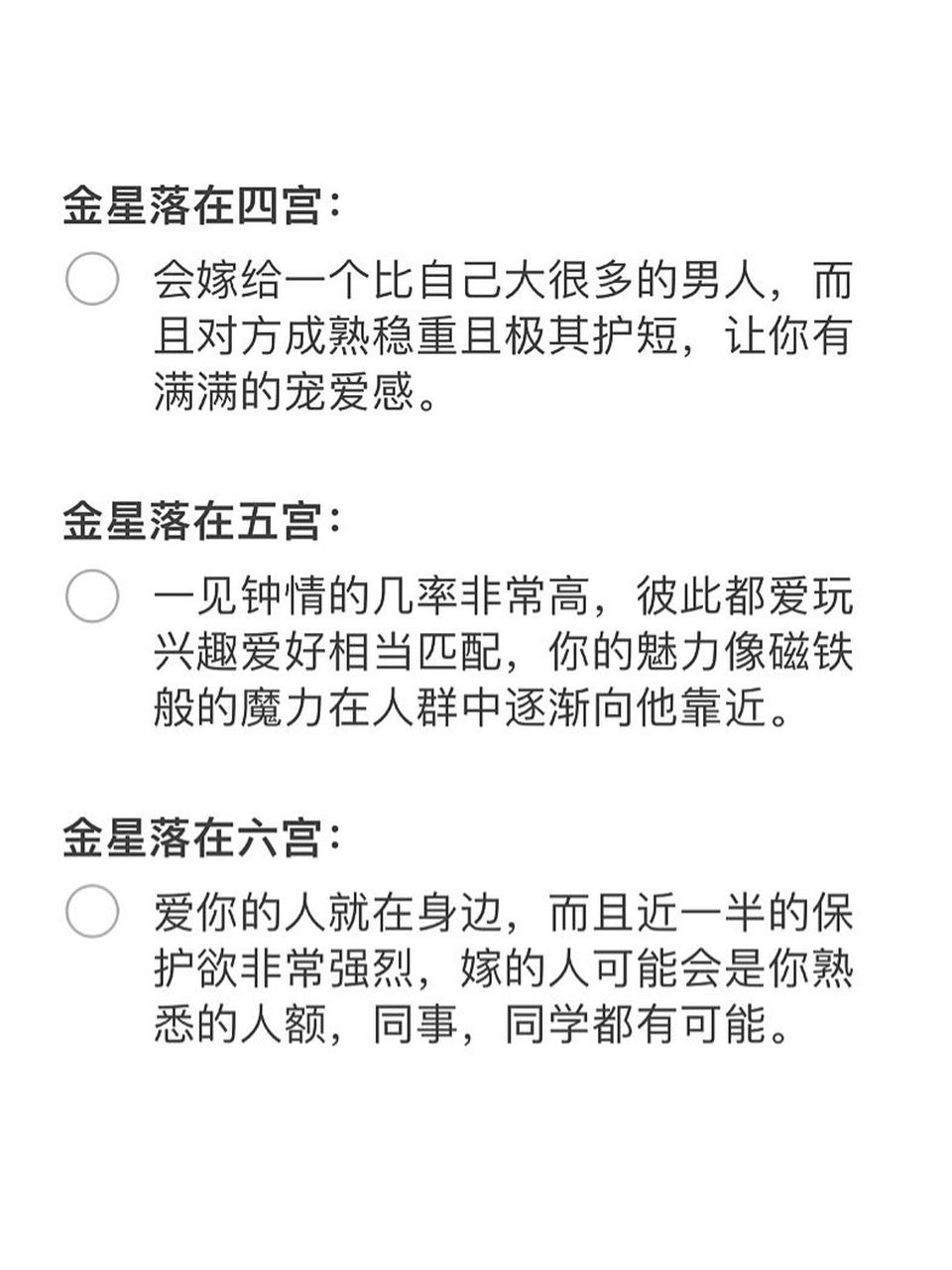 金星落在四宫：

会嫁给一个比自己大很多的男人，而且对方成熟稳重且极其护短，让你有满满的宠爱感。

金星落在五宫：

一见钟情的几率非常高，彼此都爱玩兴趣爱好相当匹配，你的魅力像磁铁般的魔力在人群中逐渐向他靠近。

金星落在六宫：

爱你的人就在身边，而且近一半的保护欲非常强烈，嫁的人可能会是你熟悉的人额，同事，同学都有可能。